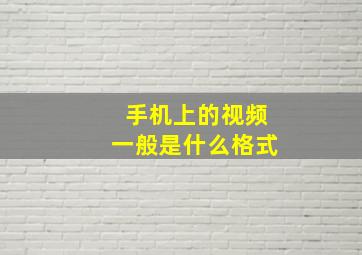 手机上的视频
一般是什么格式